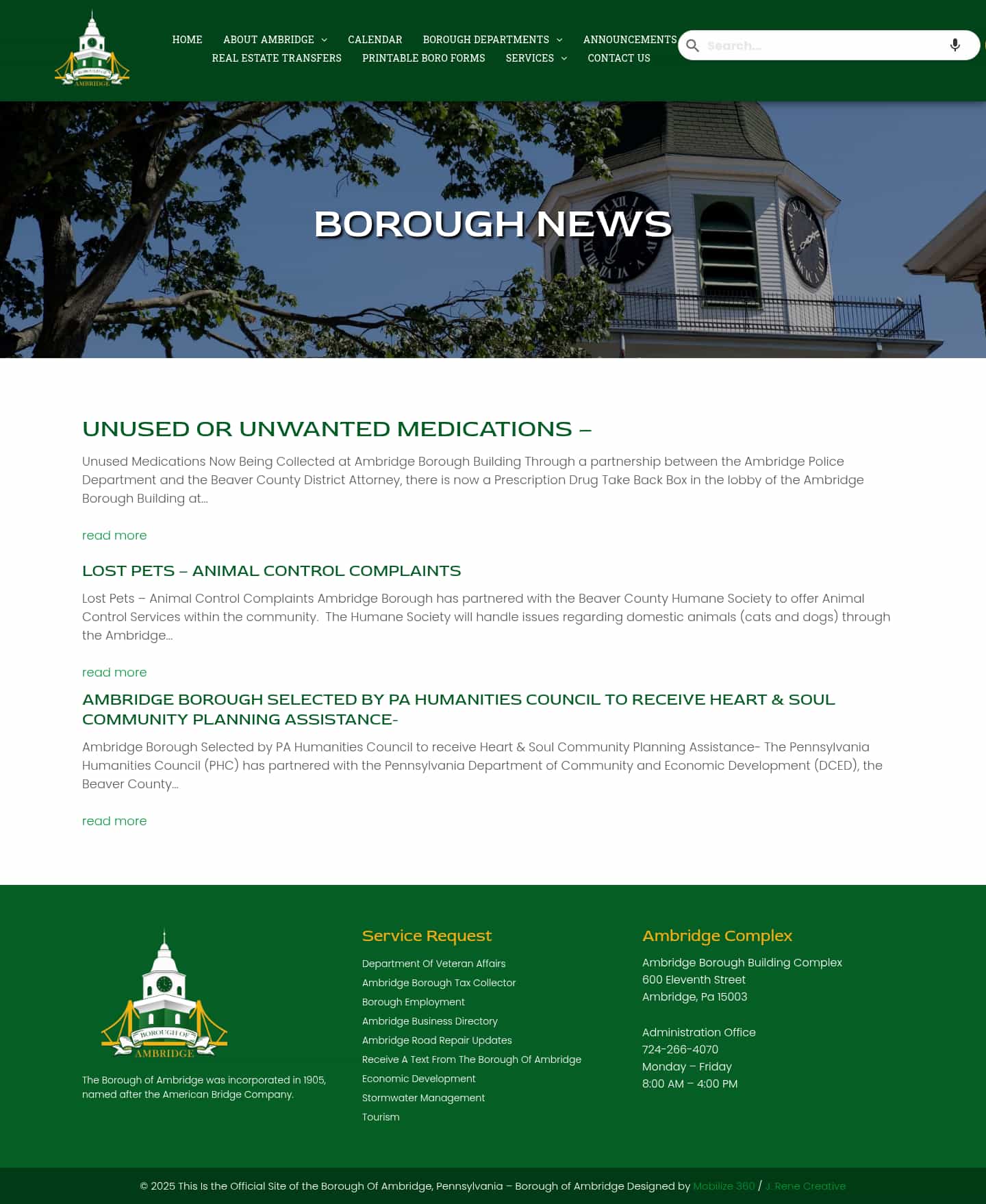 BOROUGH OF AMBRIDGE

HOME ABOUT AMBRIDGE CALENDAR BOROUGH DEPARTMENTS ANNOUNCEMENTS
REAL ESTATE TRANSFERS PRINTABLE BORO FORMS SERVICES CONTACT US

Search...

BOROUGH NEWS

UNUSED OR UNWANTED MEDICATIONS –

Unused Medications Now Being Collected at Ambridge Borough Building Through a partnership between the Ambridge Police Department and the Beaver County District Attorney, there is now a Prescription Drug Take Back Box in the lobby of the Ambridge Borough Building at...

read more

LOST PETS – ANIMAL CONTROL COMPLAINTS

Lost Pets – Animal Control Complaints Ambridge Borough has partnered with the Beaver County Humane Society to offer Animal Control Services within the community. The Humane Society will handle issues regarding domestic animals (cats and dogs) through the Ambridge...

read more

AMBRIDGE BOROUGH SELECTED BY PA HUMANITIES COUNCIL TO RECEIVE HEART & SOUL COMMUNITY PLANNING ASSISTANCE-

Ambridge Borough Selected by PA Humanities Council to receive Heart & Soul Community Planning Assistance- The Pennsylvania Humanities Council (PHC) has partnered with the Pennsylvania Department of Community and Economic Development (DCED), the Beaver County...

read more

BOROUGH OF AMBRIDGE

The Borough of Ambridge was incorporated in 1905, named after the American Bridge Company.

Service Request

Department Of Veteran Affairs
Ambridge Borough Tax Collector
Borough Employment
Ambridge Business Directory
Ambridge Road Repair Updates
Receive A Text From The Borough Of Ambridge
Economic Development
Stormwater Management
Tourism

Ambridge Complex

Ambridge Borough Building Complex
600 Eleventh Street
Ambridge, Pa 15003

Administration Office
724-266-4070
Monday – Friday
8:00 AM – 4:00 PM

© 2025 This Is the Official Site of the Borough Of Ambridge, Pennsylvania – Borough of Ambridge Designed by Mobilize 360 / J. Rene Creative